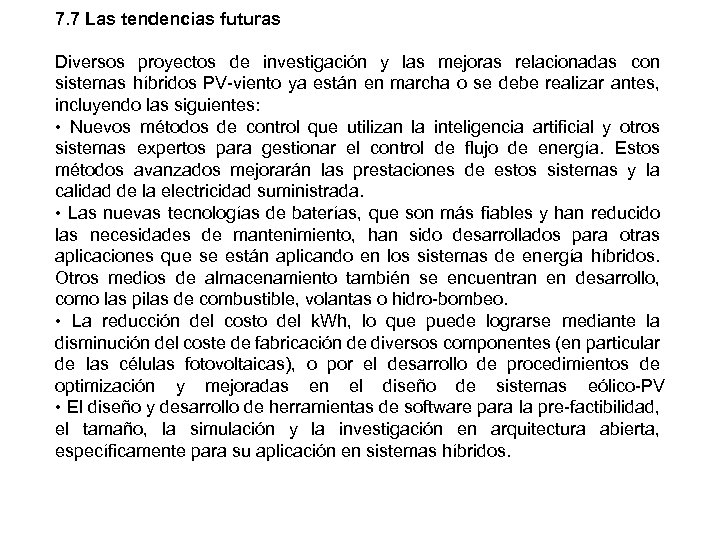 7.7 Las tendencias futuras

Diversos proyectos de investigación y las mejoras relacionadas con sistemas híbridos PV-viento ya están en marcha o se debe realizar antes, incluyendo las siguientes:
• Nuevos métodos de control que utilizan la inteligencia artificial y otros sistemas expertos para gestionar el control de flujo de energía. Estos métodos avanzados mejorarán las prestaciones de estos sistemas y la calidad de la electricidad suministrada.
• Las nuevas tecnologías de baterías, que son más fiables y han reducido las necesidades de mantenimiento, han sido desarrollados para otras aplicaciones que se están aplicando en los sistemas de energía híbridos. Otros medios de almacenamiento también se encuentran en desarrollo, como las pilas de combustible, volantas o hidro-bombeo.
• La reducción del costo del kWh, lo que puede lograrse mediante la disminución del coste de fabricación de diversos componentes (en particular de las células fotovoltaicas), o por el desarrollo de procedimientos de optimización y mejoradas en el diseño de sistemas eólico-PV
• El diseño y desarrollo de herramientas de software para la pre-factibilidad, el tamaño, la simulación y la investigación en arquitectura abierta, específicamente para su aplicación en sistemas híbridos.